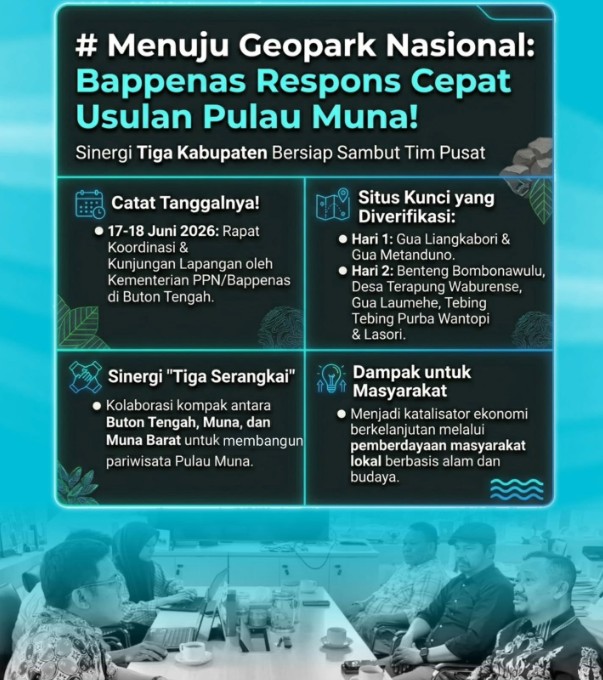 # Menuju Geopark Nasional: Bappenas Respons Cepat Usulan Pulau Muna!

Sinergi Tiga Kabupaten Bersiap Sambut Tim Pusat

Catat Tanggalnya!

• 17-18 Juni 2026: Rapat Koordinasi & Kunjungan Lapangan oleh Kementerian PPN/Bappenas di Buton Tengah.

Situs Kunci yang Diverifikasi:

• Hari 1: Gua Liangkabori & Gua Metanduno.
• Hari 2: Benteng Bombonawulu, Desa Terapung Waburense, Gua Laumehe, Tebing Tebing Purba Wantopi & Lasori.

Sinergi "Tiga Serangkai"

• Kolaborasi kompak antara Buton Tengah, Muna, dan Muna Barat untuk membangun pariwisata Pulau Muna.

Dampak untuk Masyarakat

• Menjadi katalisator ekonomi berkelanjutan melalui pemberdayaan masyarakat lokal berbasis alam dan budaya.